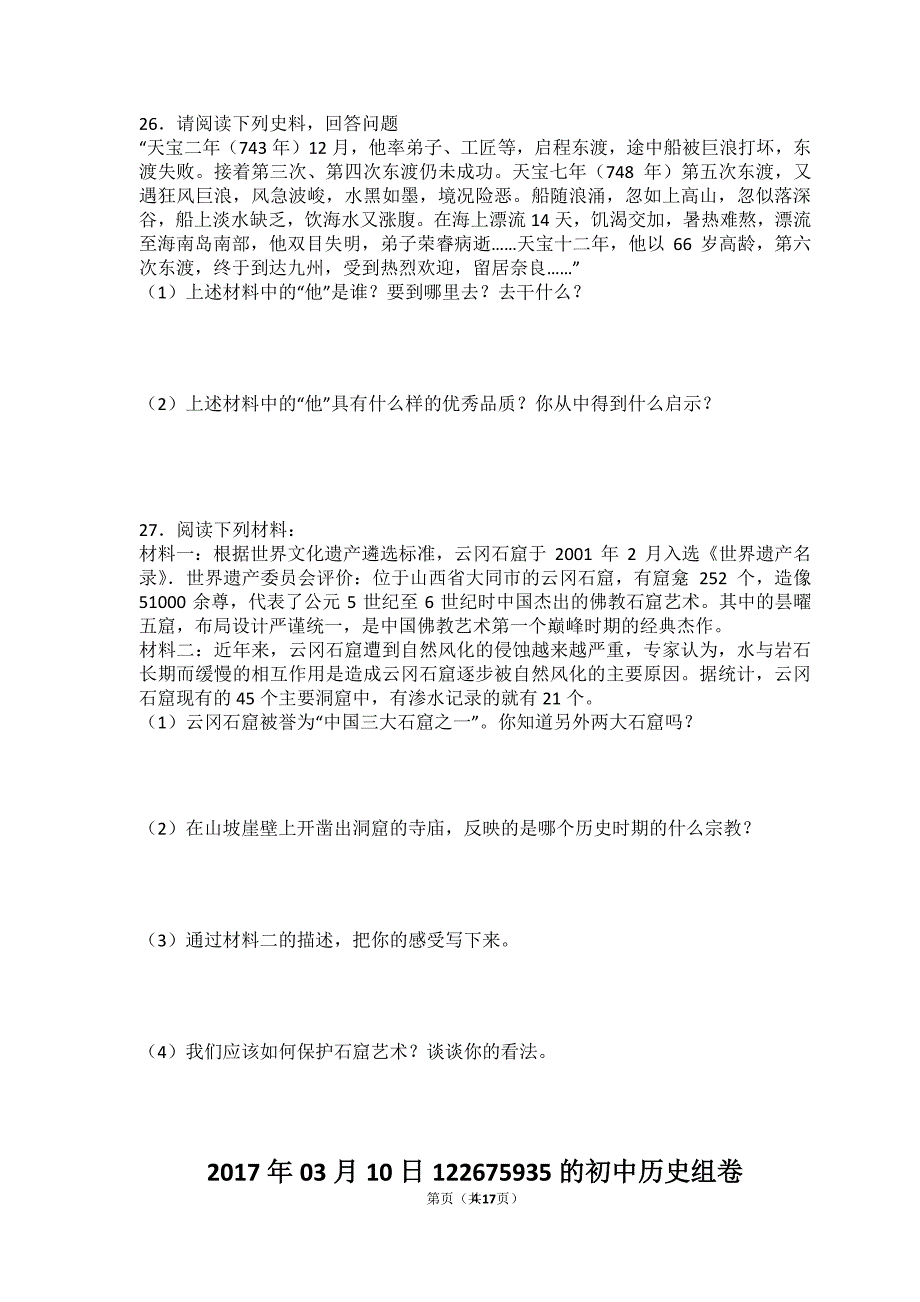 26．请阅读下列史料，回答问题

“天宝二年（743 年）12 月，他率弟子、工匠等，启程东渡，途中船被巨浪打坏，东渡失败。接着第三次、第四次东渡仍未成功。天宝七年（748 年）第五次东渡，又遇狂风巨浪，风急波峻，水黑如墨，境况险恶。船随浪涌，忽如上高山，忽似落深谷，船上淡水缺乏，饮海水又涨腹。在海上漂流 14 天，饥渴交加，暑热难熬，漂流至海南岛南部，他双目失明，弟子荣睿病逝……天宝十二年，他以 66 岁高龄，第六次东渡，终于到达九州，受到热烈欢迎，留居奈良……”

（1）上述材料中的“他”是谁？要到哪里去？去干什么？

（2）上述材料中的“他”具有什么样的优秀品质？你从中得到什么启示？

27．阅读下列材料：

材料一：根据世界文化遗产遴选标准，云冈石窟于 2001 年 2 月入选《世界遗产名录》．世界遗产委员会评价：位于山西省大同市的云冈石窟，有窟龛 252 个，造像 51000 余尊，代表了公元 5 世纪至 6 世纪时中国杰出的佛教石窟艺术。其中的昙曜五窟，布局设计严谨统一，是中国佛教艺术第一个巅峰时期的经典杰作。

材料二：近年来，云冈石窟遭到自然风化的侵蚀越来越严重，专家认为，水与岩石长期而缓慢的相互作用是造成云冈石窟逐步被自然风化的主要原因。据统计，云冈石窟现有的 45 个主要洞窟中，有渗水记录的就有 21 个。

（1）云冈石窟被誉为“中国三大石窟之一”。你知道另外两大石窟吗？

（2）在山坡崖壁上开凿出洞窟的寺庙，反映的是哪个历史时期的什么宗教？

（3）通过材料二的描述，把你的感受写下来。

（4）我们应该如何保护石窟艺术？谈谈你的看法。

2017 年 03 月 10 日 122675935 的初中历史组卷

第页（共17页）